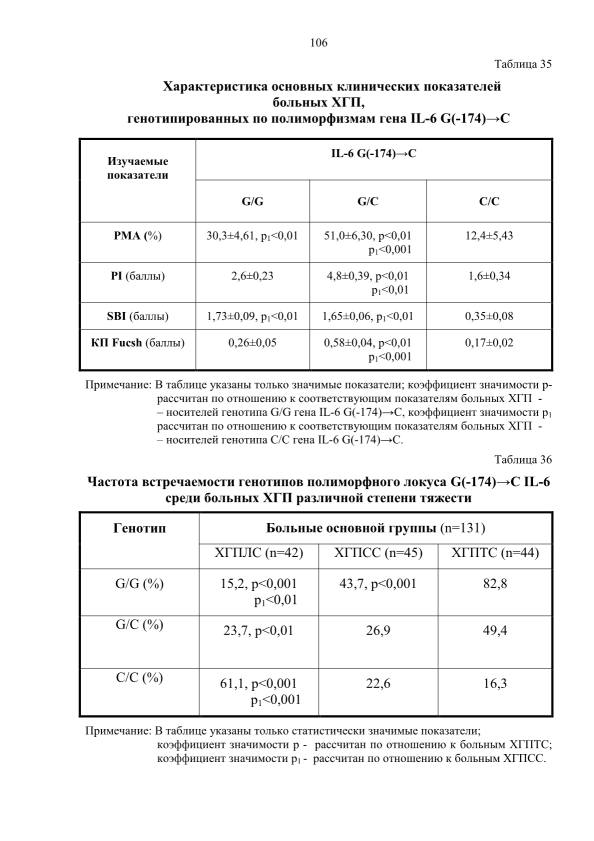 106

Таблица 35

Характеристика основных клинических показателей больных ХГП, генотипированных по полиморфизмам гена IL-6 G(-174)→C

| Изучаемые показатели | IL-6 G(-174)→C | | |
|---|---|---|---|
| | G/G | G/C | C/C |
| PMA (%) | 30,3±4,61, $p_1$<0,01 | 51,0±6,30, p<0,01 $p_1$<0,001 | 12,4±5,43 |
| PI (баллы) | 2,6±0,23 | 4,8±0,39, p<0,01 $p_1$<0,01 | 1,6±0,34 |
| SBI (баллы) | 1,73±0,09, $p_1$<0,01 | 1,65±0,06, $p_1$<0,01 | 0,35±0,08 |
| КП Fucsh (баллы) | 0,26±0,05 | 0,58±0,04, p<0,01 $p_1$<0,001 | 0,17±0,02 |

Примечание: В таблице указаны только значимые показатели; коэффициент значимости p- рассчитан по отношению к соответствующим показателям больных ХГП - – носителей генотипа G/G гена IL-6 G(-174)→C, коэффициент значимости $p_1$ рассчитан по отношению к соответствующим показателям больных ХГП - – носителей генотипа C/C гена IL-6 G(-174)→C.

Таблица 36

Частота встречаемости генотипов полиморфного локуса G(-174)→C IL-6 среди больных ХГП различной степени тяжести

| Генотип | Больные основной группы (n=131) | | |
|---|---|---|---|
| | ХГПЛС (n=42) | ХГПСС (n=45) | ХГПТС (n=44) |
| G/G (%) | 15,2, p<0,001 $p_1$<0,01 | 43,7, p<0,001 | 82,8 |
| G/C (%) | 23,7, p<0,01 | 26,9 | 49,4 |
| C/C (%) | 61,1, p<0,001 $p_1$<0,001 | 22,6 | 16,3 |

Примечание: В таблице указаны только статистически значимые показатели; коэффициент значимости p - рассчитан по отношению к больным ХГПТС; коэффициент значимости $p_1$ - рассчитан по отношению к больным ХГПСС.